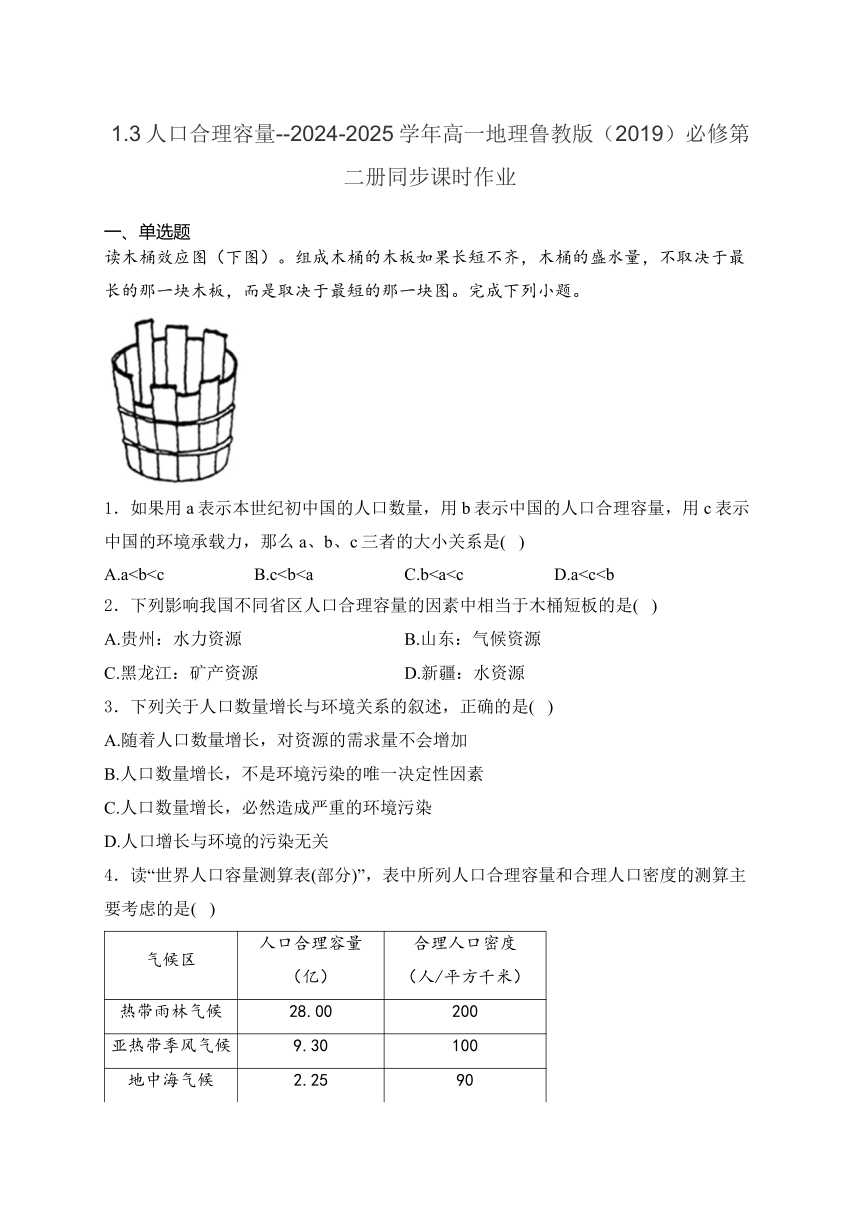 1.3 人口合理容量--2024-2025 学年高一地理鲁教版（2019）必修第二册同步课时作业

一、单选题

读木桶效应图（下图）。组成木桶的木板如果长短不齐，木桶的盛水量，不取决于最长的那一块木板，而是取决于最短的那一块图。完成下列小题。

1．如果用 a 表示本世纪初中国的人口数量，用 b 表示中国的人口合理容量，用 c 表示中国的环境承载力，那么 a、b、c 三者的大小关系是( )

A.a<b<c B.c<b<a C.b<a<c D.a<c<b

2．下列影响我国不同省区人口合理容量的因素中相当于木桶短板的是( )

A.贵州：水力资源 B.山东：气候资源

C.黑龙江：矿产资源 D.新疆：水资源

3．下列关于人口数量增长与环境关系的叙述，正确的是( )

A.随着人口数量增长，对资源的需求量不会增加

B.人口数量增长，不是环境污染的唯一决定性因素

C.人口数量增长，必然造成严重的环境污染

D.人口增长与环境的污染无关

4．读“世界人口容量测算表(部分)”，表中所列人口合理容量和合理人口密度的测算主要考虑的是( )

| 气候区 | 人口合理容量（亿） | 合理人口密度（人/平方千米） |
|---|---|---|
| 热带雨林气候 | 28.00 | 200 |
| 亚热带季风气候 | 9.30 | 100 |
| 地中海气候 | 2.25 | 90 |